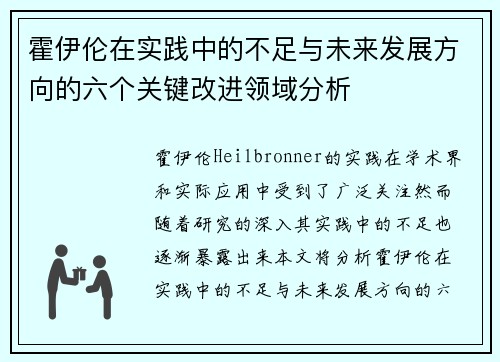 霍伊伦在实践中的不足与未来发展方向的六个关键改进领域分析

霍伊伦Heilbronner的实践在学术界和实际应用中受到了广泛关注然而随着研究的深入其实践中的不足也逐渐暴露出来本文将分析霍伊伦在实践中的不足与未来发展方向的六